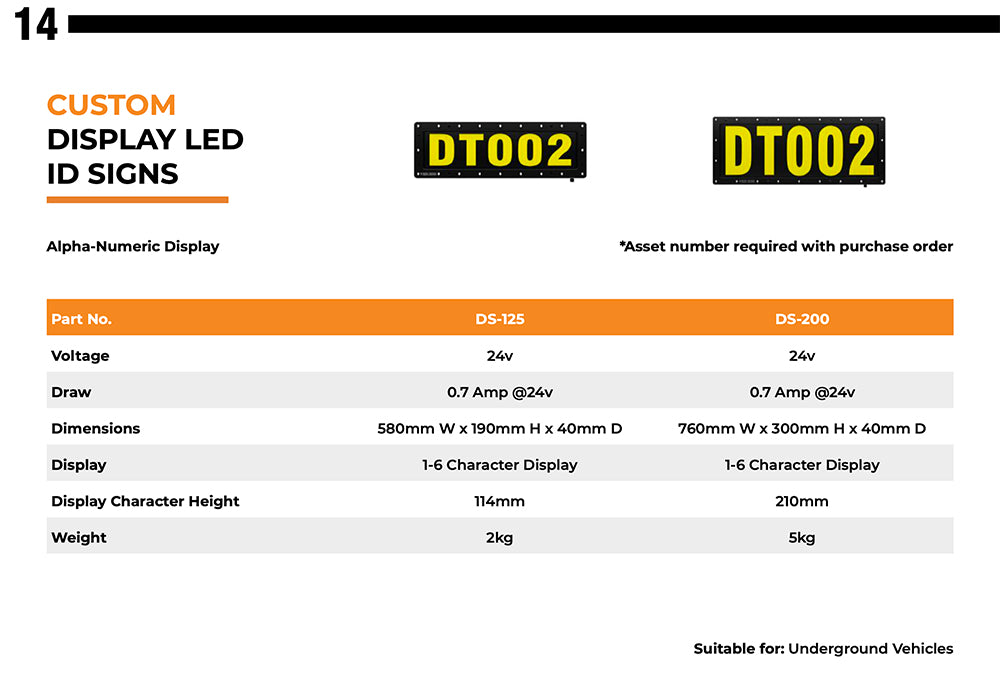 14

CUSTOM
DISPLAY LED
ID SIGNS

DT002

DT002

Alpha-Numeric Display

*Asset number required with purchase order

| Part No. | DS-125 | DS-200 |
|---|---|---|
| Voltage | 24v | 24v |
| Draw | 0.7 Amp @24v | 0.7 Amp @24v |
| Dimensions | 580mm W x 190mm H x 40mm D | 760mm W x 300mm H x 40mm D |
| Display | 1-6 Character Display | 1-6 Character Display |
| Display Character Height | 114mm | 210mm |
| Weight | 2kg | 5kg |

Suitable for: Underground Vehicles